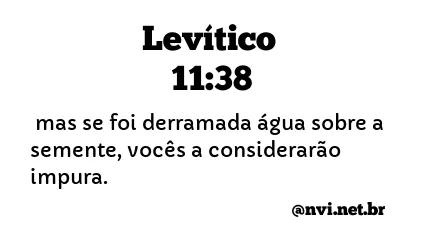 Levítico
11:38

mas se foi derramada água sobre a semente, vocês a considerarão impura.

@nvi.net.br